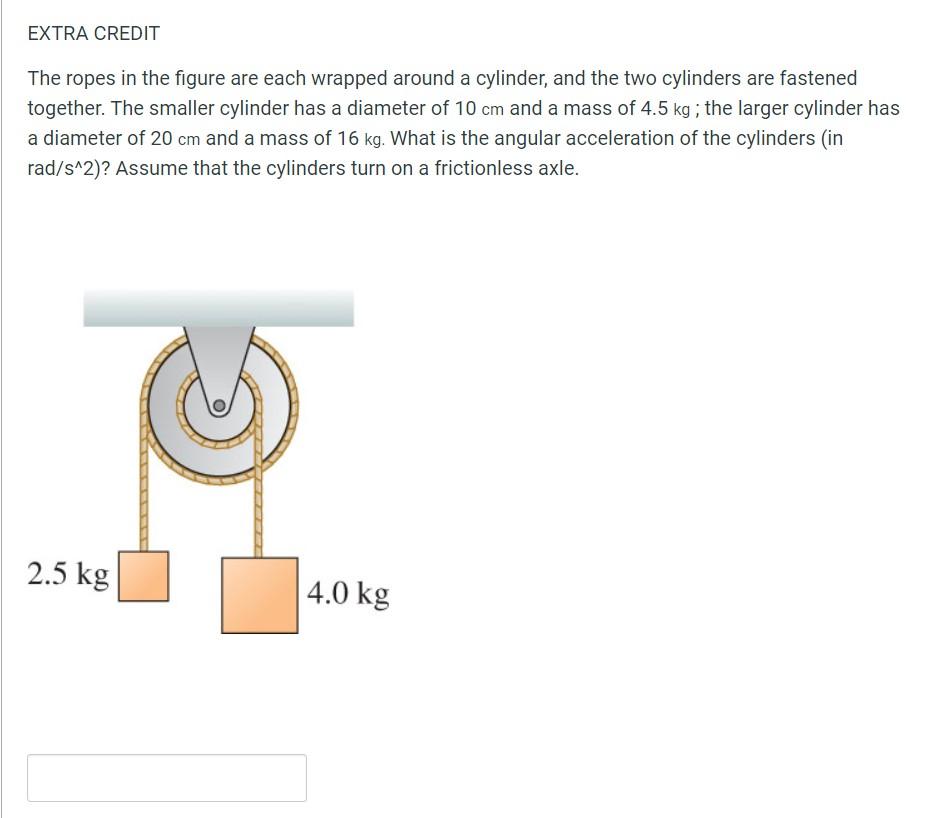 EXTRA CREDIT

The ropes in the figure are each wrapped around a cylinder, and the two cylinders are fastened together. The smaller cylinder has a diameter of 10 cm and a mass of 4.5 kg ; the larger cylinder has a diameter of 20 cm and a mass of 16 kg. What is the angular acceleration of the cylinders (in rad/s^2)? Assume that the cylinders turn on a frictionless axle.

2.5 kg

4.0 kg